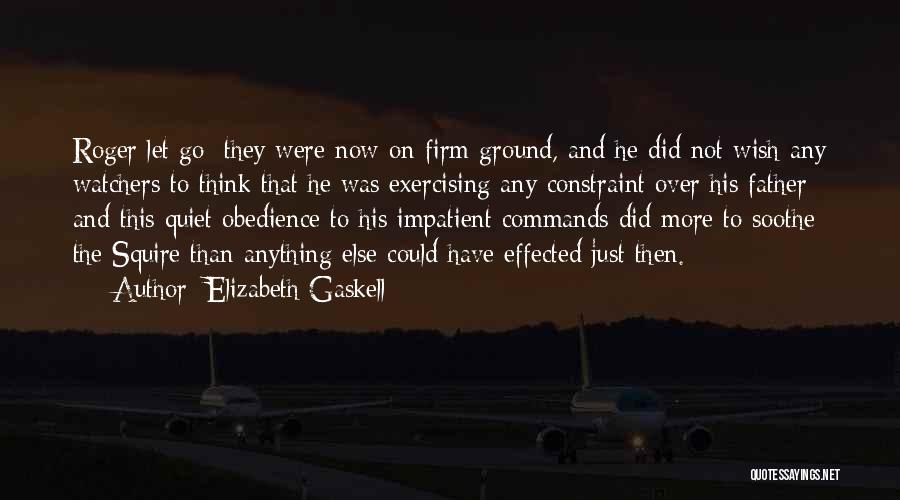 Roger let go; they were now on firm ground, and he did not wish any watchers to think that he was exercising any constraint over his father; and this quiet obedience to his impatient commands did more to soothe the Squire than anything else could have effected just then.

— Author: Elizabeth Gaskell

QUOTESSAYINGS.NET